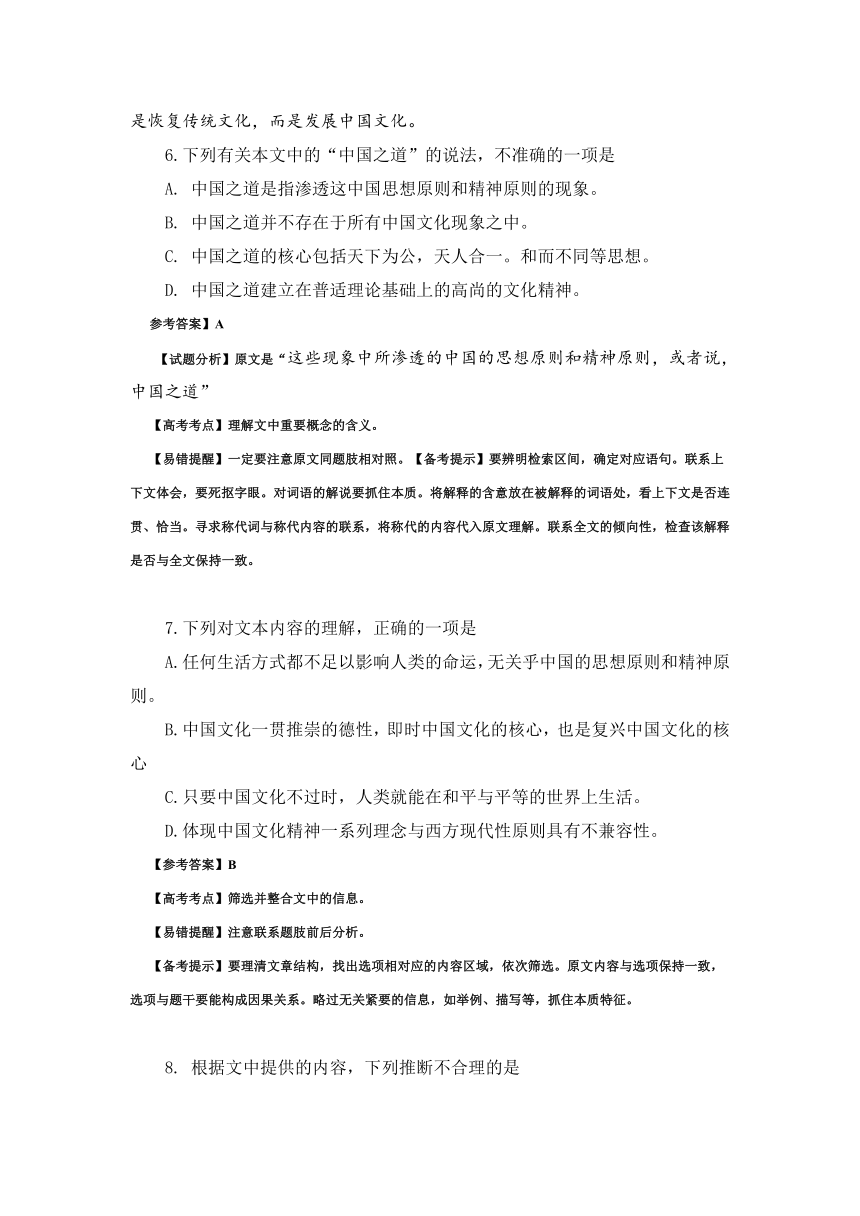 是恢复传统文化，而是发展中国文化。

6.下列有关本文中的“中国之道”的说法，不准确的一项是

A. 中国之道是指渗透这中国思想原则和精神原则的现象。

B. 中国之道并不存在于所有中国文化现象之中。

C. 中国之道的核心包括天下为公，天人合一。和而不同等思想。

D. 中国之道建立在普适理论基础上的高尚的文化精神。

参考答案】A

【试题分析】原文是“这些现象中所渗透的中国的思想原则和精神原则，或者说，中国之道”

【高考考点】理解文中重要概念的含义。

【易错提醒】一定要注意原文同题肢相对照。【备考提示】要辨明检索区间，确定对应语句。联系上下文体会，要死抠字眼。对词语的解说要抓住本质。将解释的含意放在被解释的词语处，看上下文是否连贯、恰当。寻求称代词与称代内容的联系，将称代的内容代入原文理解。联系全文的倾向性，检查该解释是否与全文保持一致。

7.下列对文本内容的理解，正确的一项是

A.任何生活方式都不足以影响人类的命运，无关乎中国的思想原则和精神原则。

B.中国文化一贯推崇的德性，即时中国文化的核心，也是复兴中国文化的核心

C.只要中国文化不过时，人类就能在和平与平等的世界上生活。

D.体现中国文化精神一系列理念与西方现代性原则具有不兼容性。

【参考答案】B

【高考考点】筛选并整合文中的信息。

【易错提醒】注意联系题肢前后分析。

【备考提示】要理清文章结构，找出选项相对应的内容区域，依次筛选。原文内容与选项保持一致，选项与题干要能构成因果关系。略过无关紧要的信息，如举例、描写等，抓住本质特征。

8. 根据文中提供的内容，下列推断不合理的是